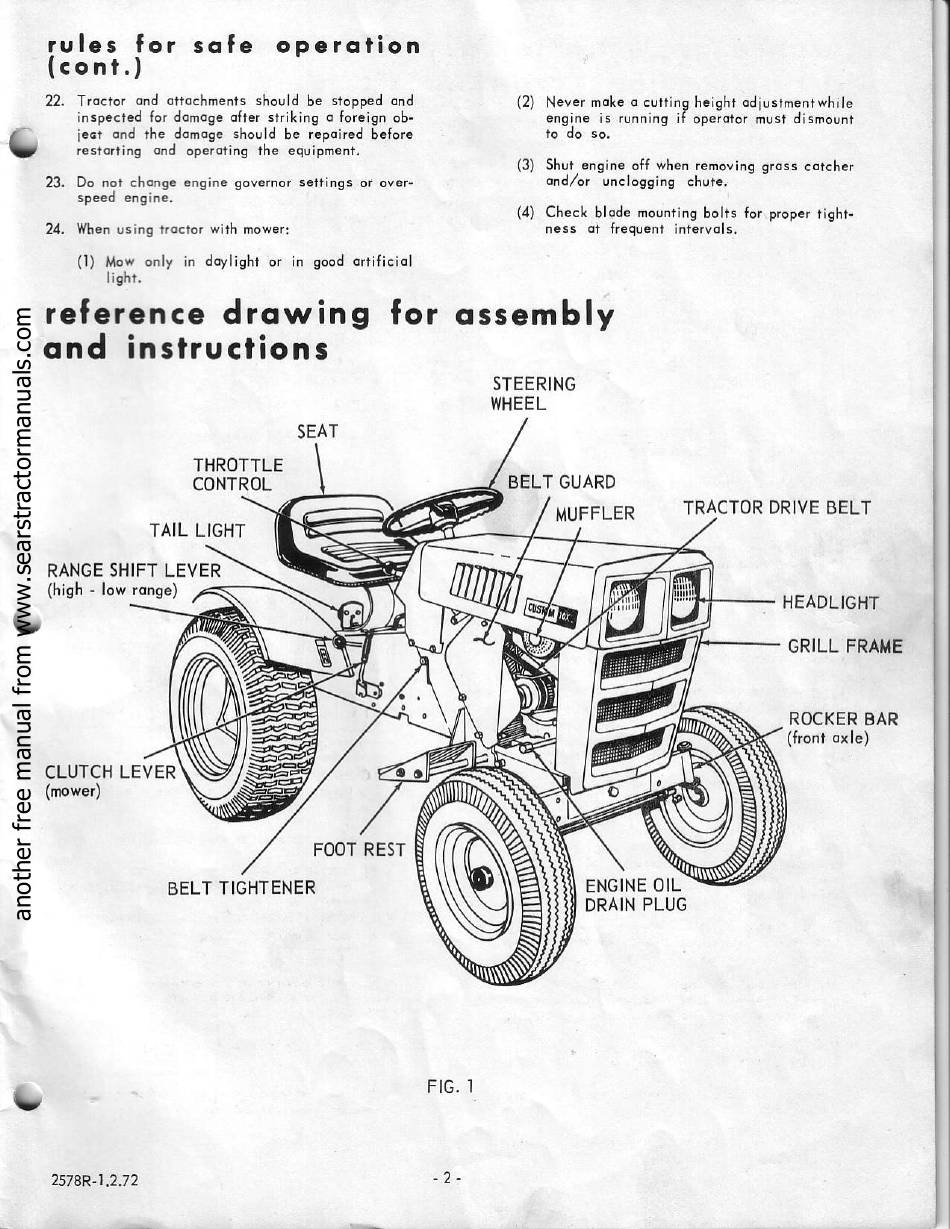 rules for safe operation (cont.)

22. Tractor and attachments should be stopped and inspected for damage after striking a foreign object and the damage should be repaired before restarting and operating the equipment.

23. Do not change engine governor settings or overspeed engine.

24. When using tractor with mower:

(1) Mow only in daylight or in good artificial light.

(2) Never make a cutting height adjustment while engine is running if operator must dismount to do so.

(3) Shut engine off when removing grass catcher and/or unclogging chute.

(4) Check blade mounting bolts for proper tightness at frequent intervals.

reference drawing for assembly and instructions

another free manual from www.searstractormanuals.com

STEERING WHEEL

SEAT

THROTTLE CONTROL

BELT GUARD

MUFFLER

TRACTOR DRIVE BELT

TAIL LIGHT

RANGE SHIFT LEVER (high - low range)

CUSTOM 10XL

HEADLIGHT

GRILL FRAME

ROCKER BAR (front axle)

CLUTCH LEVER (mower)

FOOT REST

BELT TIGHTENER

ENGINE OIL DRAIN PLUG

FIG. 1

2578R-1.2.72

- 2 -